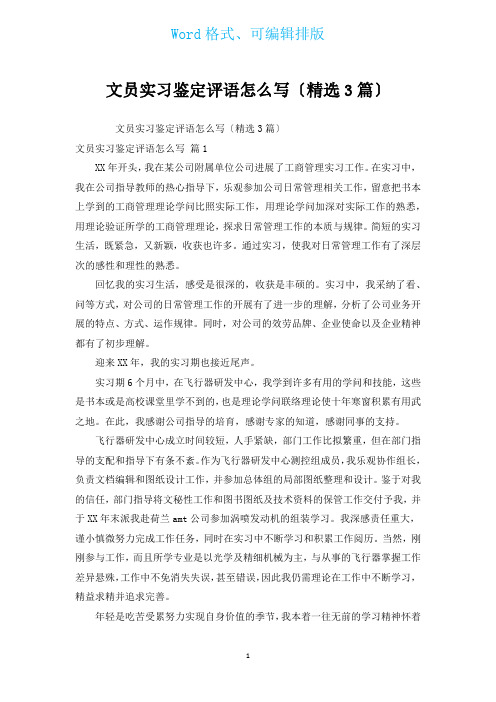 Word 格式、可编辑排版

文员实习鉴定评语怎么写〔精选 3 篇〕

文员实习鉴定评语怎么写〔精选 3 篇〕

文员实习鉴定评语怎么写 篇 1

XX 年开头，我在某公司附属单位公司进展了工商管理实习工作。在实习中，我在公司指导教师的热心指导下，乐观参加公司日常管理相关工作，留意把书本上学到的工商管理理论学问比照实际工作，用理论学问加深对实际工作的熟悉，用理论验证所学的工商管理理论，探求日常管理工作的本质与规律。简短的实习生活，既紧急，又新颖，收获也许多。通过实习，使我对日常管理工作有了深层次的感性和理性的熟悉。

回忆我的实习生活，感受是很深的，收获是丰硕的。实习中，我采纳了看、问等方式，对公司的日常管理工作的开展有了进一步的理解，分析了公司业务开展的特点、方式、运作规律。同时，对公司的效劳品牌、企业使命以及企业精神都有了初步理解。

迎来 XX 年，我的实习期也接近尾声。

实习期 6 个月中，在飞行器研发中心，我学到许多有用的学问和技能，这些是书本或是高校课堂里学不到的，也是理论学问联络理论使十年寒窗积累有用武之地。在此，我感谢公司指导的培育，感谢专家的知道，感谢同事的支持。

飞行器研发中心成立时间较短，人手紧缺，部门工作比拟繁重，但在部门指导的支配和指导下有条不紊。作为飞行器研发中心测控组成员，我乐观协作组长，负责文档编辑和图纸设计工作，并参加总体组的局部图纸整理和设计。鉴于对我的信任，部门指导将文秘性工作和图书图纸及技术资料的保管工作交付予我，并于 XX 年末派我赴荷兰 amt 公司参加涡喷发动机的组装学习。我深感责任重大，谨小慎微努力完成工作任务，同时在实习中不断学习和积累工作阅历。当然，刚刚参与工作，而且所学专业是以光学及精细机械为主，与从事的飞行器掌握工作差异悬殊，工作中不免消失失误，甚至错误，因此我仍需理论在工作中不断学习，精益求精并追求完善。

年轻是吃苦受累努力实现自身价值的季节，我本着一往无前的学习精神怀着

1